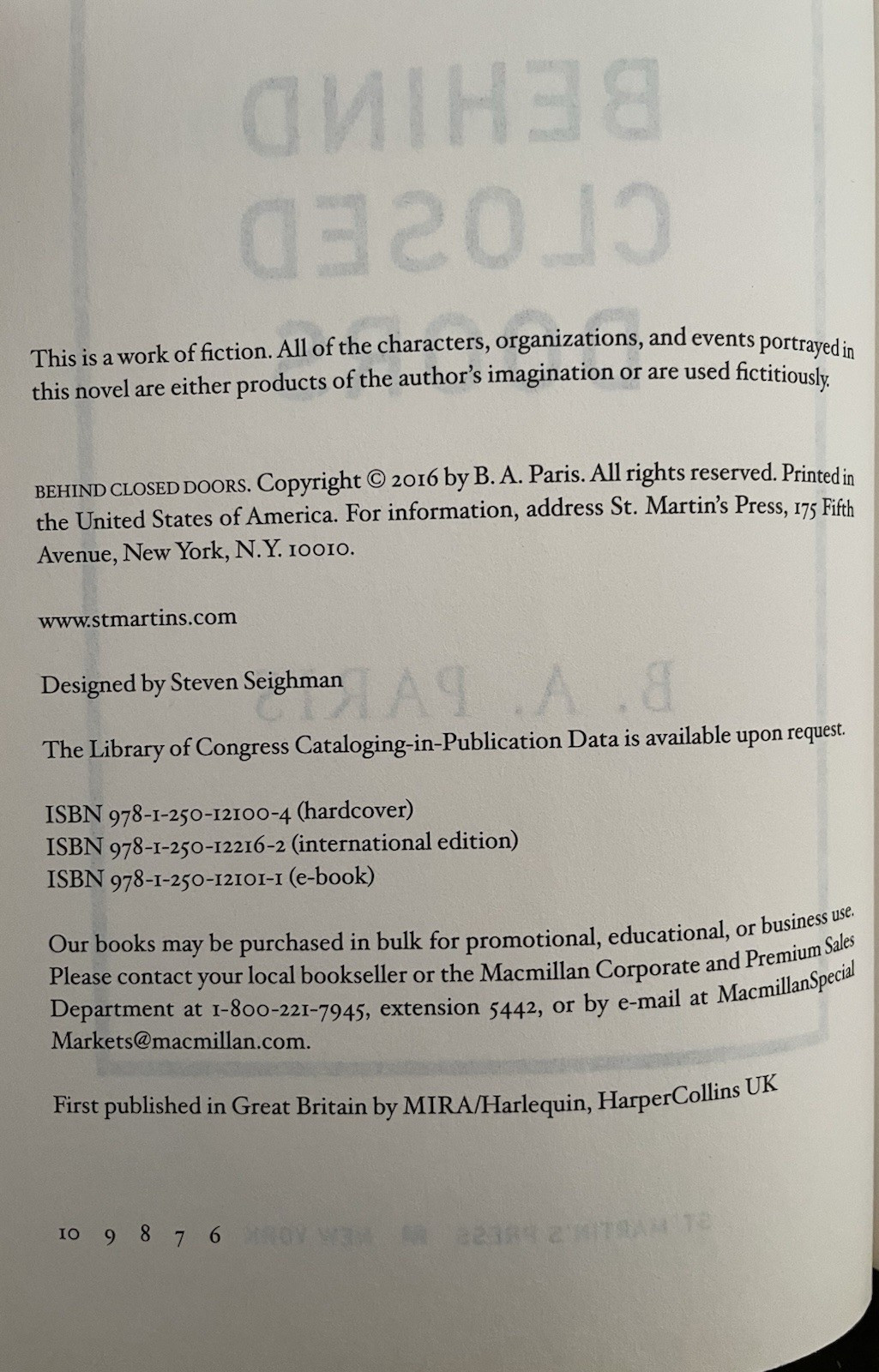 This is a work of fiction. All of the characters, organizations, and events portrayed in this novel are either products of the author's imagination or are used fictitiously.

BEHIND CLOSED DOORS. Copyright © 2016 by B. A. Paris. All rights reserved. Printed in the United States of America. For information, address St. Martin's Press, 175 Fifth Avenue, New York, N.Y. 10010.

www.stmartins.com

Designed by Steven Seighman

The Library of Congress Cataloging-in-Publication Data is available upon request.

ISBN 978-1-250-12100-4 (hardcover)
ISBN 978-1-250-12216-2 (international edition)
ISBN 978-1-250-12101-1 (e-book)

Our books may be purchased in bulk for promotional, educational, or business use. Please contact your local bookseller or the Macmillan Corporate and Premium Sales Department at 1-800-221-7945, extension 5442, or by e-mail at MacmillanSpecialMarkets@macmillan.com.

First published in Great Britain by MIRA/Harlequin, HarperCollins UK

10 9 8 7 6